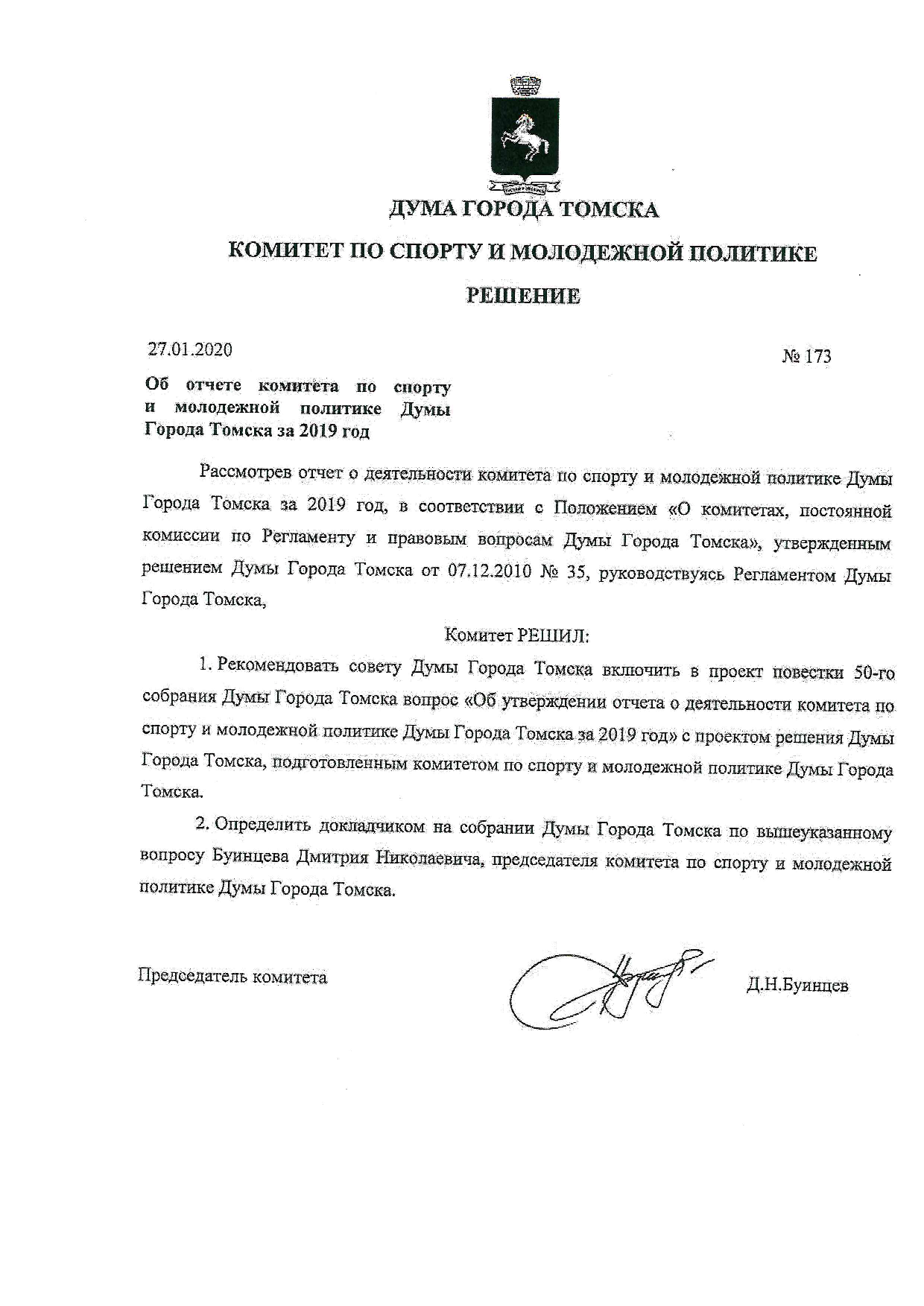 ДУМА ГОРОДА ТОМСКА

КОМИТЕТ ПО СПОРТУ И МОЛОДЕЖНОЙ ПОЛИТИКЕ

РЕШЕНИЕ

27.01.2020

№ 173

Об отчете комитета по спорту и молодежной политике Думы Города Томска за 2019 год

Рассмотрев отчет о деятельности комитета по спорту и молодежной политике Думы Города Томска за 2019 год, в соответствии с Положением «О комитетах, постоянной комиссии по Регламенту и правовым вопросам Думы Города Томска», утвержденным решением Думы Города Томска от 07.12.2010 № 35, руководствуясь Регламентом Думы Города Томска,

Комитет РЕШИЛ:

1. Рекомендовать совету Думы Города Томска включить в проект повестки 50-го собрания Думы Города Томска вопрос «Об утверждении отчета о деятельности комитета по спорту и молодежной политике Думы Города Томска за 2019 год» с проектом решения Думы Города Томска, подготовленным комитетом по спорту и молодежной политике Думы Города Томска.

2. Определить докладчиком на собрании Думы Города Томска по вышеуказанному вопросу Буинцева Дмитрия Николаевича, председателя комитета по спорту и молодежной политике Думы Города Томска.

Председатель комитета

Д.Н.Буинцев